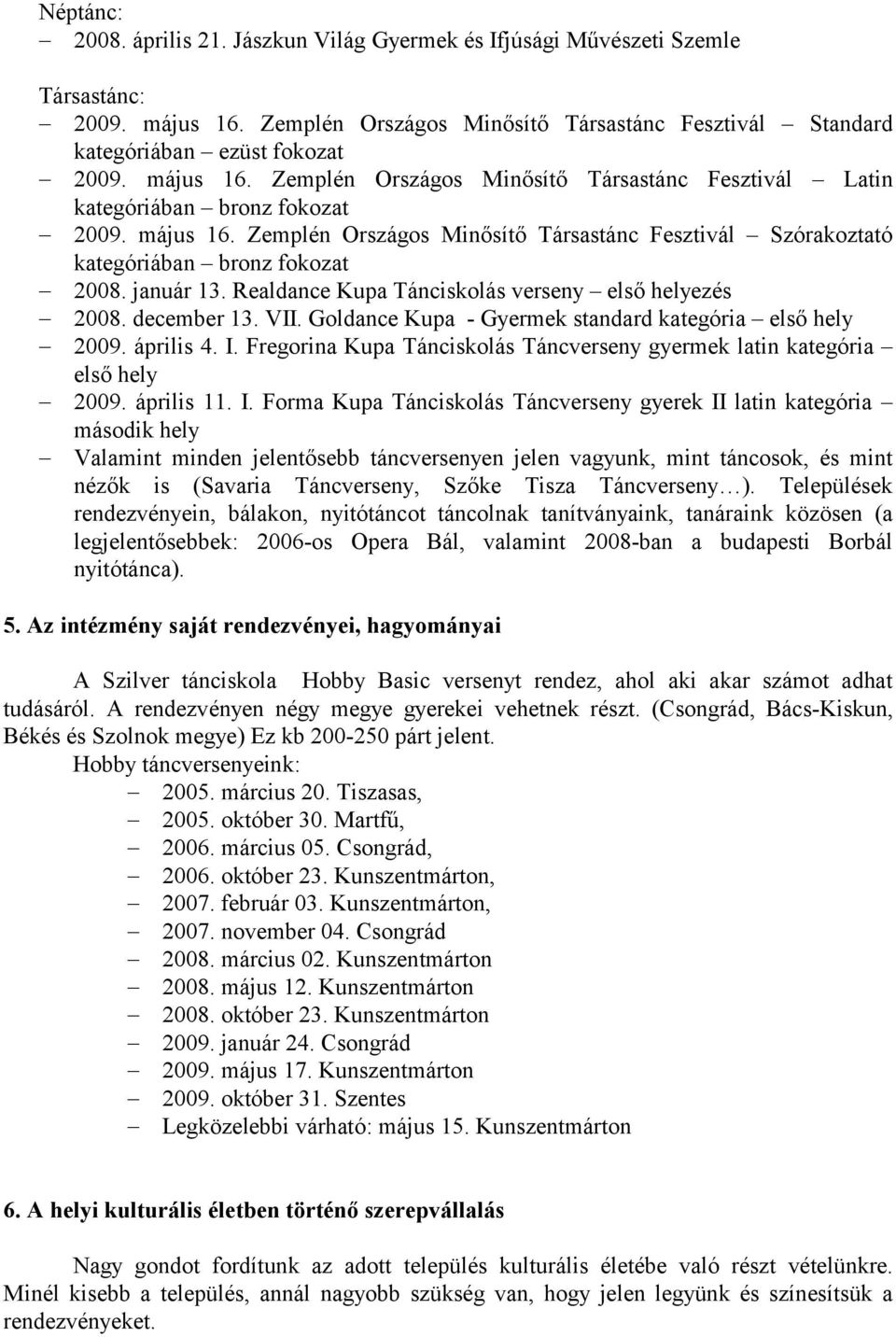 Néptánc:
– 2008. április 21. Jászkun Világ Gyermek és Ifjúsági Művészeti Szemle

Társastánc:
– 2009. május 16. Zemplén Országos Minősítő Társastánc Fesztivál – Standard kategóriában – ezüst fokozat
– 2009. május 16. Zemplén Országos Minősítő Társastánc Fesztivál – Latin kategóriában – bronz fokozat
– 2009. május 16. Zemplén Országos Minősítő Társastánc Fesztivál – Szórakoztató kategóriában – bronz fokozat
– 2008. január 13. Realdance Kupa Tánciskolás verseny – első helyezés
– 2008. december 13. VII. Goldance Kupa - Gyermek standard kategória – első hely
– 2009. április 4. I. Fregorina Kupa Tánciskolás Táncverseny gyermek latin kategória – első hely
– 2009. április 11. I. Forma Kupa Tánciskolás Táncverseny gyerek II latin kategória – második hely
– Valamint minden jelentősebb táncversenyen jelen vagyunk, mint táncosok, és mint nézők is (Savaria Táncverseny, Szőke Tisza Táncverseny…). Települések rendezvényein, bálakon, nyitótáncot táncolnak tanítványaink, tanáraink közösen (a legjelentősebbek: 2006-os Opera Bál, valamint 2008-ban a budapesti Borbál nyitótánca).

5. Az intézmény saját rendezvényei, hagyományai

A Szilver tánciskola Hobby Basic versenyt rendez, ahol aki akar számot adhat tudásáról. A rendezvényen négy megye gyerekei vehetnek részt. (Csongrád, Bács-Kiskun, Békés és Szolnok megye) Ez kb 200-250 párt jelent.
Hobby táncversenyeink:
– 2005. március 20. Tiszasas,
– 2005. október 30. Martfű,
– 2006. március 05. Csongrád,
– 2006. október 23. Kunszentmárton,
– 2007. február 03. Kunszentmárton,
– 2007. november 04. Csongrád
– 2008. március 02. Kunszentmárton
– 2008. május 12. Kunszentmárton
– 2008. október 23. Kunszentmárton
– 2009. január 24. Csongrád
– 2009. május 17. Kunszentmárton
– 2009. október 31. Szentes
– Legközelebbi várható: május 15. Kunszentmárton

6. A helyi kulturális életben történő szerepvállalás

Nagy gondot fordítunk az adott település kulturális életébe való részt vételünkre. Minél kisebb a település, annál nagyobb szükség van, hogy jelen legyünk és színesítsük a rendezvényeket.